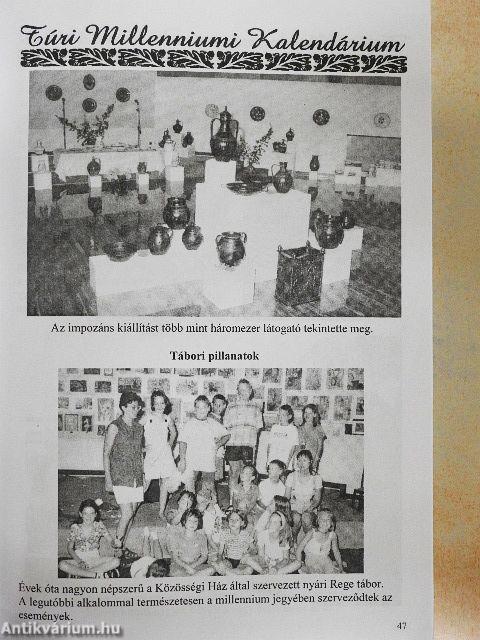 Túri Millenniumi Kalendárium

Az impozáns kiállítást több mint háromezer látogató tekintette meg.

Tábori pillanatok

Évek óta nagyon népszerű a Közösségi Ház által szervezett nyári Rege tábor. A legutóbbi alkalommal természetesen a millennium jegyében szerveződtek az események.

47

Antikvárium.hu